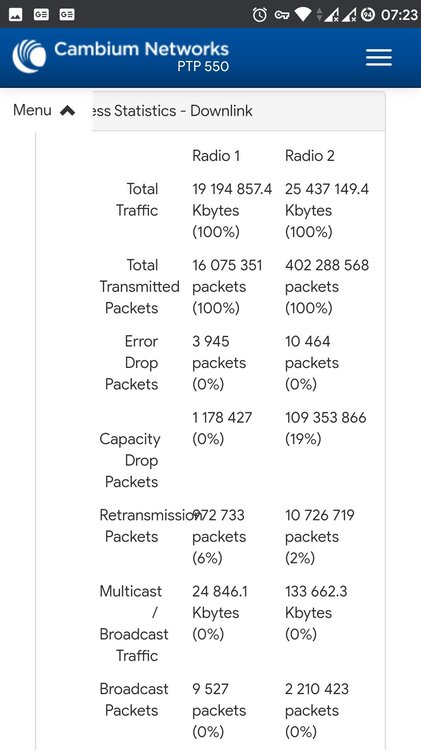 07:23

Cambium Networks
PTP 550

Menu

ess Statistics - Downlink

| | Radio 1 | Radio 2 |
|---|---|---|
| Total Traffic | 19 194 857.4 Kbytes (100%) | 25 437 149.4 Kbytes (100%) |
| Total Transmitted Packets | 16 075 351 packets (100%) | 402 288 568 packets (100%) |
| Error Drop Packets | 3 945 packets (0%) | 10 464 packets (0%) |
| Capacity Drop Packets | 1 178 427 (0%) | 109 353 866 (19%) |
| Retransmission Packets | 972 733 packets (6%) | 10 726 719 packets (2%) |
| Multicast / Broadcast Traffic | 24 846.1 Kbytes (0%) | 133 662.3 Kbytes (0%) |
| Broadcast Packets | 9 527 packets (0%) | 2 210 423 packets (0%) |